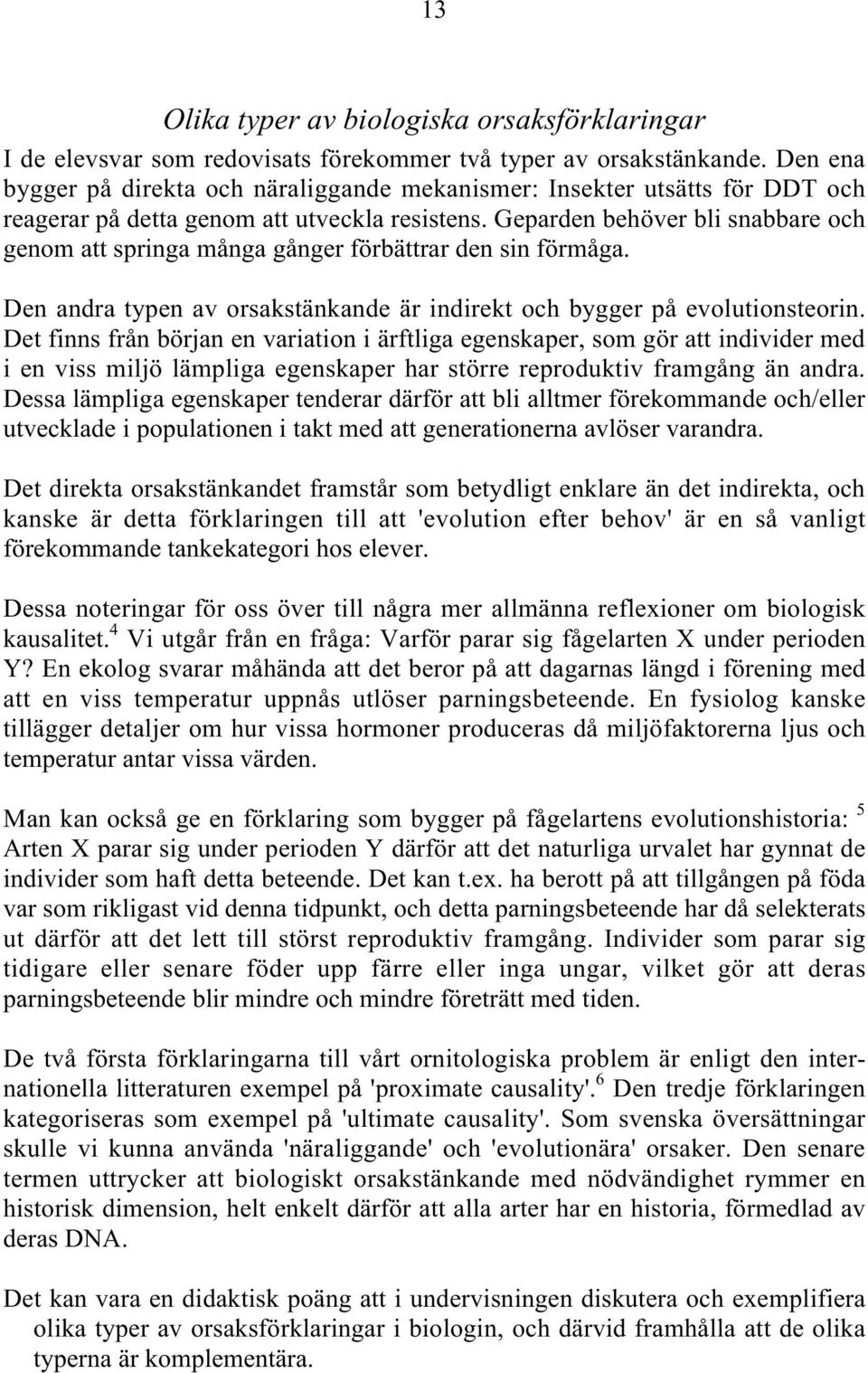 13

Olika typer av biologiska orsaksförklaringar

I de elevsvar som redovisats förekommer två typer av orsakstänkande. Den ena bygger på direkta och näraliggande mekanismer: Insekter utsätts för DDT och reagerar på detta genom att utveckla resistens. Geparden behöver bli snabbare och genom att springa många gånger förbättrar den sin förmåga.

Den andra typen av orsakstänkande är indirekt och bygger på evolutionsteorin. Det finns från början en variation i ärftliga egenskaper, som gör att individer med i en viss miljö lämpliga egenskaper har större reproduktiv framgång än andra. Dessa lämpliga egenskaper tenderar därför att bli alltmer förekommande och/eller utvecklade i populationen i takt med att generationerna avlöser varandra.

Det direkta orsakstänkandet framstår som betydligt enklare än det indirekta, och kanske är detta förklaringen till att 'evolution efter behov' är en så vanligt förekommande tankekategori hos elever.

Dessa noteringar för oss över till några mer allmänna reflexioner om biologisk kausalitet.$^4$ Vi utgår från en fråga: Varför parar sig fågelarten X under perioden Y? En ekolog svarar måhända att det beror på att dagarnas längd i förening med att en viss temperatur uppnås utlöser parningsbeteende. En fysiolog kanske tillägger detaljer om hur vissa hormoner produceras då miljöfaktorerna ljus och temperatur antar vissa värden.

Man kan också ge en förklaring som bygger på fågelartens evolutionshistoria: $^5$ Arten X parar sig under perioden Y därför att det naturliga urvalet har gynnat de individer som haft detta beteende. Det kan t.ex. ha berott på att tillgången på föda var som rikligast vid denna tidpunkt, och detta parningsbeteende har då selekterats ut därför att det lett till störst reproduktiv framgång. Individer som parar sig tidigare eller senare föder upp färre eller inga ungar, vilket gör att deras parningsbeteende blir mindre och mindre företrätt med tiden.

De två första förklaringarna till vårt ornitologiska problem är enligt den internationella litteraturen exempel på 'proximate causality'.$^6$ Den tredje förklaringen kategoriseras som exempel på 'ultimate causality'. Som svenska översättningar skulle vi kunna använda 'näraliggande' och 'evolutionära' orsaker. Den senare termen uttrycker att biologiskt orsakstänkande med nödvändighet rymmer en historisk dimension, helt enkelt därför att alla arter har en historia, förmedlad av deras DNA.

Det kan vara en didaktisk poäng att i undervisningen diskutera och exemplifiera olika typer av orsaksförklaringar i biologin, och därvid framhålla att de olika typerna är komplementära.